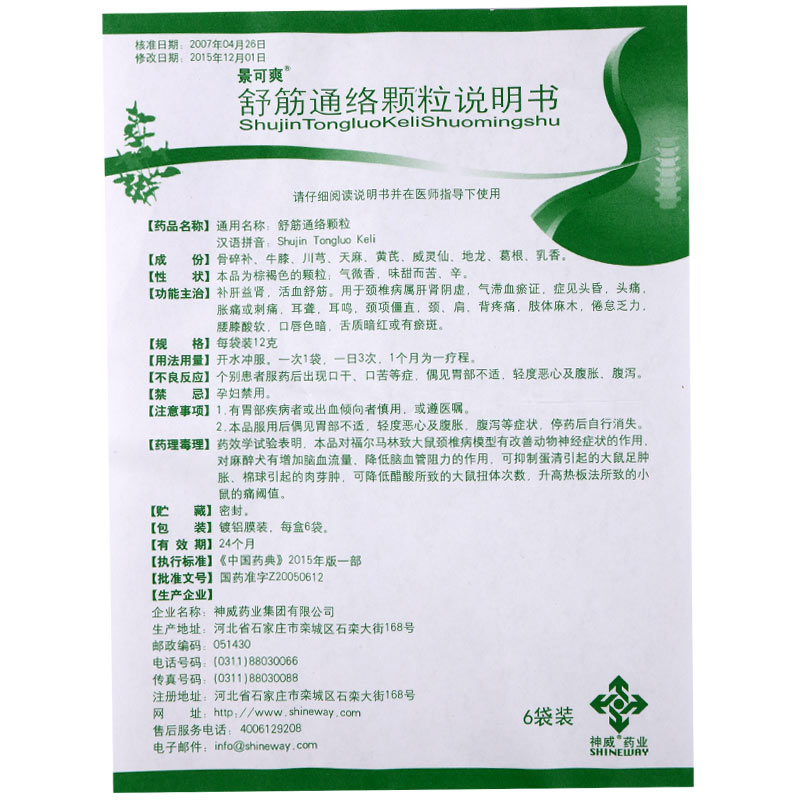 核准日期：2007年04月26日
修改日期：2015年12月01日

景可爽®
舒筋通络颗粒说明书
ShujinTongluoKeliShuomingshu

请仔细阅读说明书并在医师指导下使用

【药品名称】通用名称：舒筋通络颗粒
汉语拼音：Shujin Tongluo Keli
【成　　份】骨碎补、牛膝、川芎、天麻、黄芪、威灵仙、地龙、葛根、乳香。
【性　　状】本品为棕褐色的颗粒；气微香，味甜而苦、辛。
【功能主治】补肝益肾，活血舒筋。用于颈椎病属肝肾阴虚，气滞血瘀证，症见头昏，头痛，胀痛或刺痛，耳聋，耳鸣，颈项僵直，颈、肩、背疼痛，肢体麻木，倦怠乏力，腰膝酸软，口唇色暗，舌质暗红或有瘀斑。
【规　　格】每袋装12克
【用法用量】开水冲服。一次1袋，一日3次，1个月为一疗程。
【不良反应】个别患者服药后出现口干、口苦等症，偶见胃部不适，轻度恶心及腹胀、腹泻。
【禁　　忌】孕妇禁用。
【注意事项】1.有胃部疾病者或出血倾向者慎用，或遵医嘱。
2.本品服用后偶见胃部不适，轻度恶心及腹胀，腹泻等症状，停药后自行消失。
【药理毒理】药效学试验表明，本品对福尔马林致大鼠颈椎病模型有改善动物神经症状的作用，对麻醉犬有增加脑血流量、降低脑血管阻力的作用，可抑制蛋清引起的大鼠足肿胀、棉球引起的肉芽肿，可降低醋酸所致的大鼠扭体次数，升高热板法所致的小鼠的痛阈值。
【贮　　藏】密封。
【包　　装】镀铝膜装，每盒6袋。
【有 效 期】24个月
【执行标准】《中国药典》2015年版一部
【批准文号】国药准字Z20050612
【生产企业】
企业名称：神威药业集团有限公司
生产地址：河北省石家庄市栾城区石栾大街168号
邮政编码：051430
电话号码：(0311)88030066
传真号码：(0311)88030088
注册地址：河北省石家庄市栾城区石栾大街168号
网　　址：http://www.shineway.com
售后服务电话：4006129208
电子邮件：info@shineway.com

6袋装

神威®药业
SHINEWAY